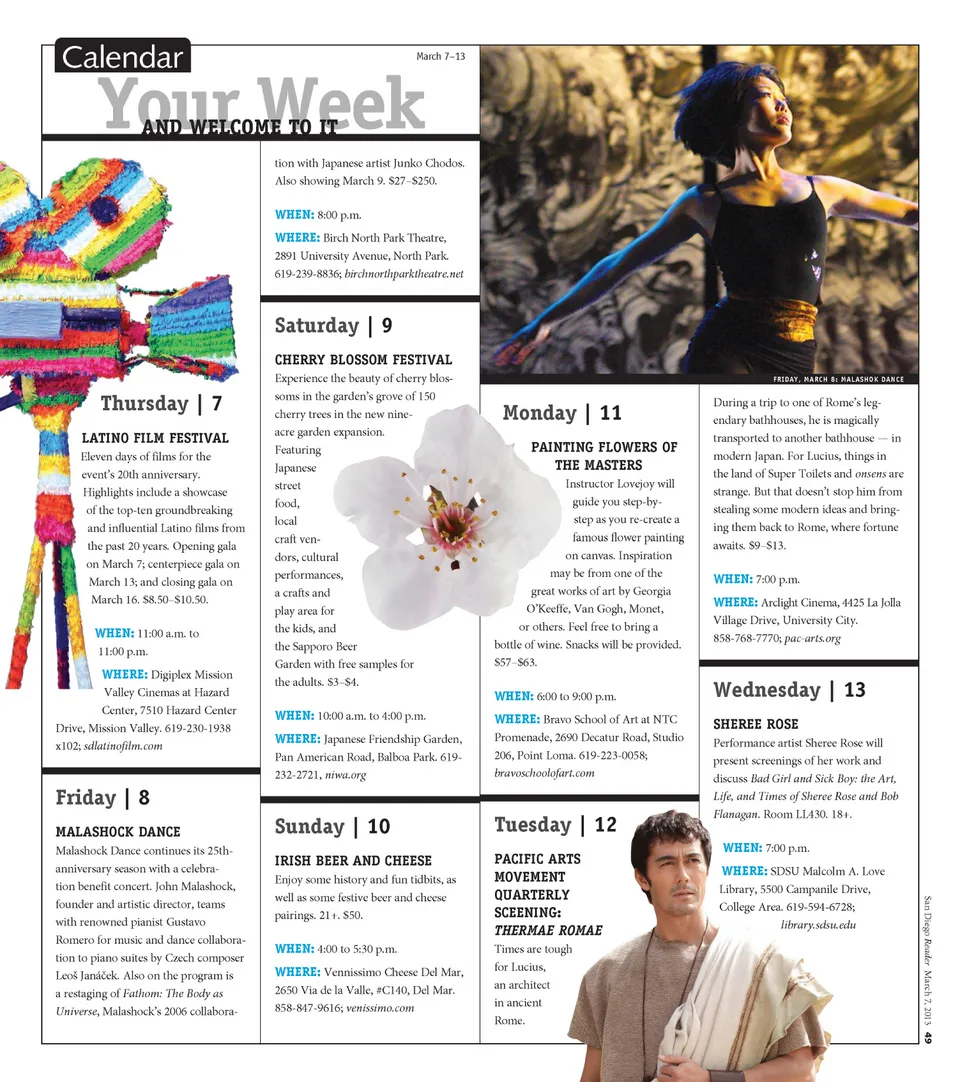 Calendar

March 7–13

Your Week
AND WELCOME TO IT

Thursday | 7

LATINO FILM FESTIVAL
Eleven days of films for the event's 20th anniversary. Highlights include a showcase of the top-ten groundbreaking and influential Latino films from the past 20 years. Opening gala on March 7; centerpiece gala on March 13; and closing gala on March 16. $8.50–$10.50.

WHEN: 11:00 a.m. to 11:00 p.m.

WHERE: Digiplex Mission Valley Cinemas at Hazard Center, 7510 Hazard Center Drive, Mission Valley. 619-230-1938 x102; sdlatinofilm.com

Friday | 8

MALASHOCK DANCE
Malashock Dance continues its 25th-anniversary season with a celebration benefit concert. John Malashock, founder and artistic director, teams with renowned pianist Gustavo Romero for music and dance collaboration to piano suites by Czech composer Leoš Janáček. Also on the program is a restaging of Fathom: The Body as Universe, Malashock's 2006 collaboration with Japanese artist Junko Chodos. Also showing March 9. $27–$250.

WHEN: 8:00 p.m.

WHERE: Birch North Park Theatre, 2891 University Avenue, North Park. 619-239-8836; birchnorthparktheatre.net

Saturday | 9

CHERRY BLOSSOM FESTIVAL
Experience the beauty of cherry blossoms in the garden's grove of 150 cherry trees in the new nine-acre garden expansion. Featuring Japanese street food, local craft vendors, cultural performances, a crafts and play area for the kids, and the Sapporo Beer Garden with free samples for the adults. $3–$4.

WHEN: 10:00 a.m. to 4:00 p.m.

WHERE: Japanese Friendship Garden, Pan American Road, Balboa Park. 619-232-2721, niwa.org

Sunday | 10

IRISH BEER AND CHEESE
Enjoy some history and fun tidbits, as well as some festive beer and cheese pairings. 21+. $50.

WHEN: 4:00 to 5:30 p.m.

WHERE: Vennissimo Cheese Del Mar, 2650 Via de la Valle, #C140, Del Mar. 858-847-9616; venissimo.com

FRIDAY, MARCH 8: MALASHOK DANCE

Monday | 11

PAINTING FLOWERS OF THE MASTERS
Instructor Lovejoy will guide you step-by-step as you re-create a famous flower painting on canvas. Inspiration may be from one of the great works of art by Georgia O'Keeffe, Van Gogh, Monet, or others. Feel free to bring a bottle of wine. Snacks will be provided. $57–$63.

WHEN: 6:00 to 9:00 p.m.

WHERE: Bravo School of Art at NTC Promenade, 2690 Decatur Road, Studio 206, Point Loma. 619-223-0058; bravoschoolofart.com

Tuesday | 12

PACIFIC ARTS MOVEMENT QUARTERLY SCEENING: THERMAE ROMAE
Times are tough for Lucius, an architect in ancient Rome. During a trip to one of Rome's legendary bathhouses, he is magically transported to another bathhouse — in modern Japan. For Lucius, things in the land of Super Toilets and onsens are strange. But that doesn't stop him from stealing some modern ideas and bringing them back to Rome, where fortune awaits. $9–$13.

WHEN: 7:00 p.m.

WHERE: Arclight Cinema, 4425 La Jolla Village Drive, University City. 858-768-7770; pac-arts.org

Wednesday | 13

SHEREE ROSE
Performance artist Sheree Rose will present screenings of her work and discuss Bad Girl and Sick Boy: the Art, Life, and Times of Sheree Rose and Bob Flanagan. Room LL430. 18+.

WHEN: 7:00 p.m.

WHERE: SDSU Malcolm A. Love Library, 5500 Campanile Drive, College Area. 619-594-6728; library.sdsu.edu

San Diego Reader March 7, 2013 49